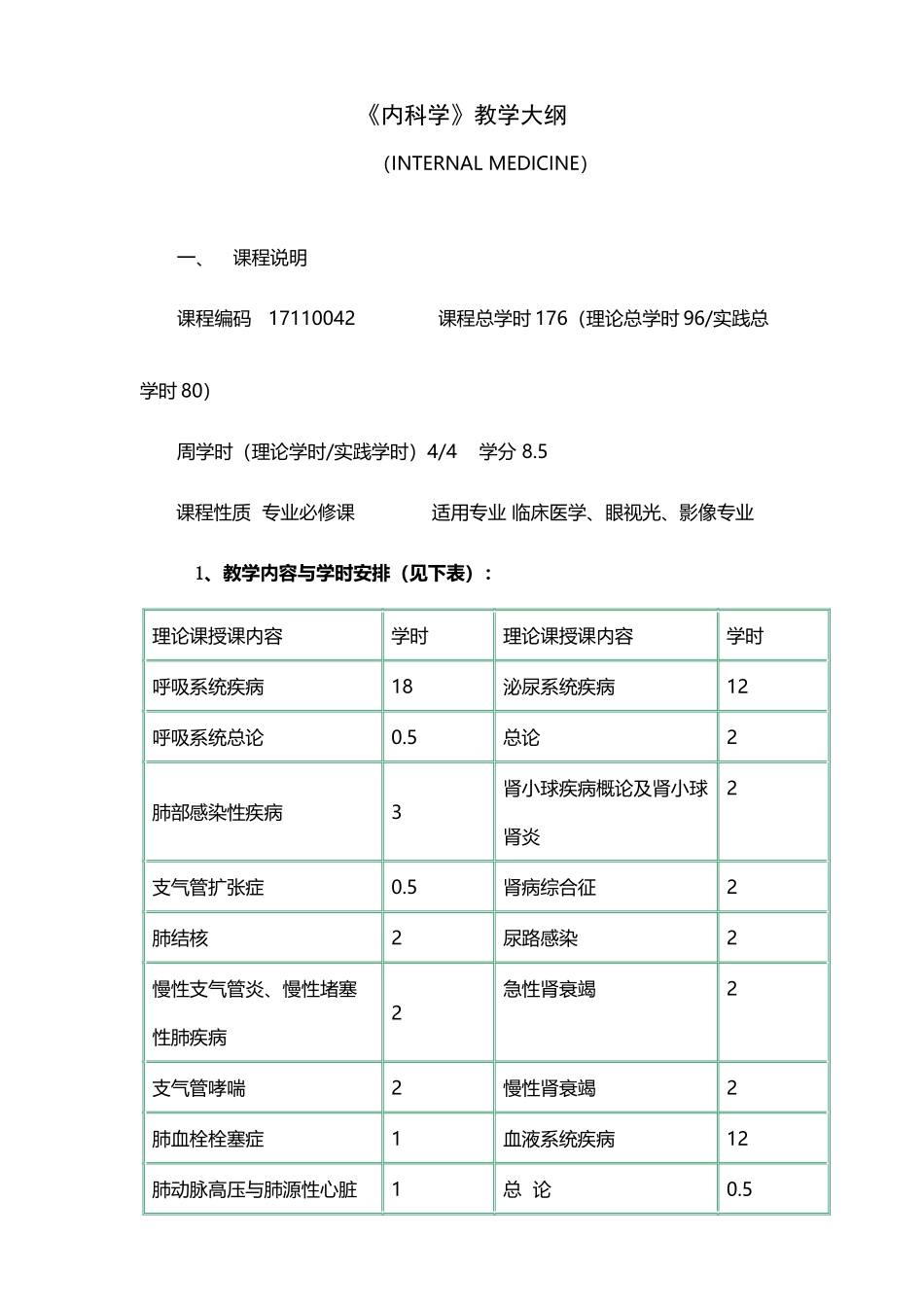 《内科学》教学大纲

（INTERNAL MEDICINE）

一、　课程说明

课程编码　17110042　　　　课程总学时 176（理论总学时 96/实践总学时 80）

周学时（理论学时/实践学时）4/4　学分 8.5

课程性质　专业必修课　　　适用专业 临床医学、眼视光、影像专业

1、教学内容与学时安排（见下表）：

| 理论课授课内容 | 学时 | 理论课授课内容 | 学时 |
|---|---|---|---|
| 呼吸系统疾病 | 18 | 泌尿系统疾病 | 12 |
| 呼吸系统总论 | 0.5 | 总论 | 2 |
| 肺部感染性疾病 | 3 | 肾小球疾病概论及肾小球肾炎 | 2 |
| 支气管扩张症 | 0.5 | 肾病综合征 | 2 |
| 肺结核 | 2 | 尿路感染 | 2 |
| 慢性支气管炎、慢性堵塞性肺疾病 | 2 | 急性肾衰竭 | 2 |
| 支气管哮喘 | 2 | 慢性肾衰竭 | 2 |
| 肺血栓栓塞症 | 1 | 血液系统疾病 | 12 |
| 肺动脉高压与肺源性心脏 | 1 | 总　论 | 0.5 |